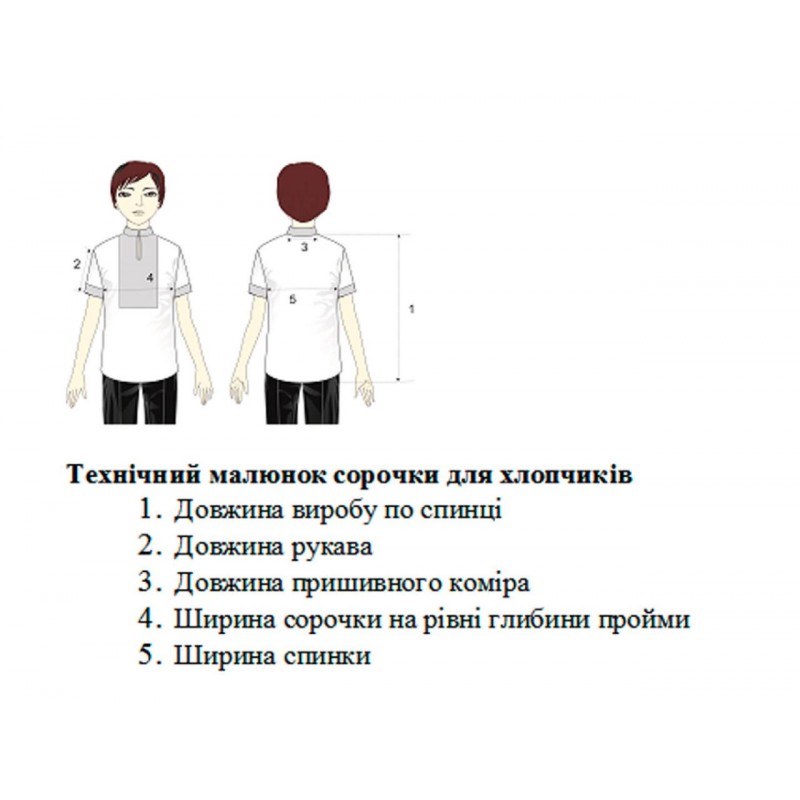 2
4
3
5
1

Технічний малюнок сорочки для хлопчиків

1. Довжина виробу по спинці
2. Довжина рукава
3. Довжина пришивного коміра
4. Ширина сорочки на рівні глибини пройми
5. Ширина спинки